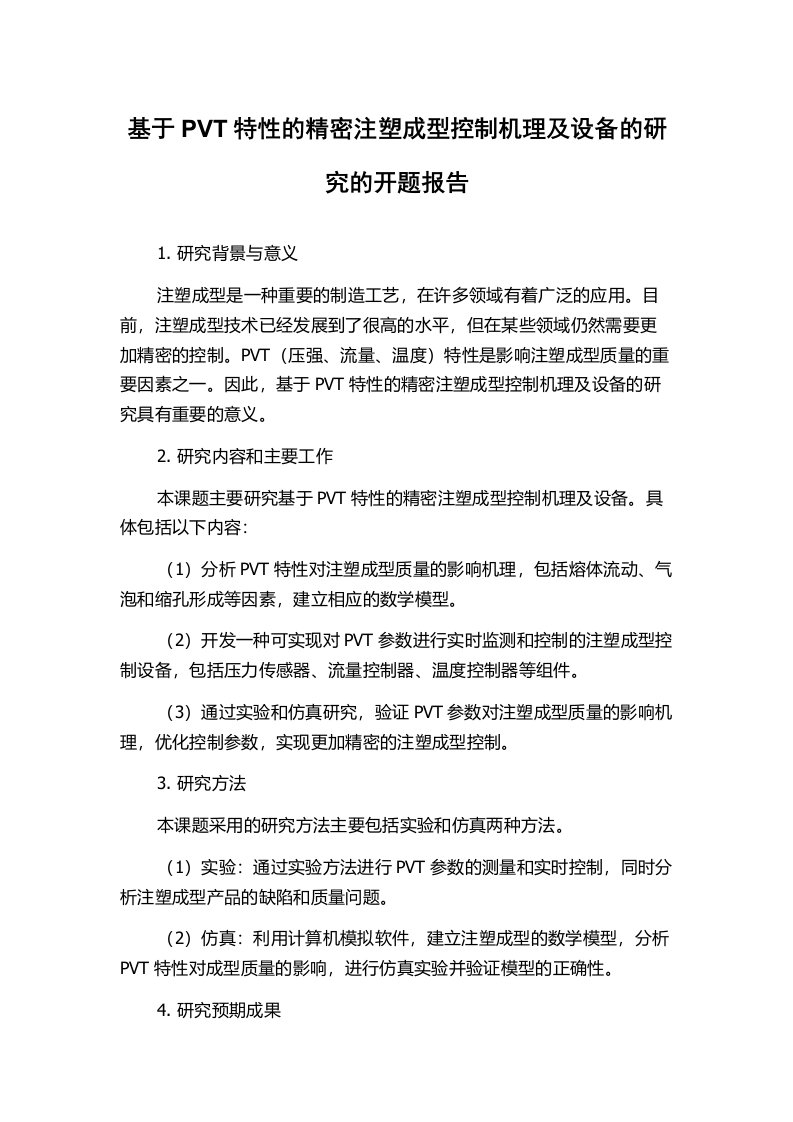 基于 PVT 特性的精密注塑成型控制机理及设备的研究的开题报告

1. 研究背景与意义

注塑成型是一种重要的制造工艺，在许多领域有着广泛的应用。目前，注塑成型技术已经发展到了很高的水平，但在某些领域仍然需要更加精密的控制。PVT（压强、流量、温度）特性是影响注塑成型质量的重要因素之一。因此，基于 PVT 特性的精密注塑成型控制机理及设备的研究具有重要的意义。

2. 研究内容和主要工作

本课题主要研究基于 PVT 特性的精密注塑成型控制机理及设备。具体包括以下内容:

（1）分析 PVT 特性对注塑成型质量的影响机理，包括熔体流动、气泡和缩孔形成等因素，建立相应的数学模型。

（2）开发一种可实现对 PVT 参数进行实时监测和控制的注塑成型控制设备，包括压力传感器、流量控制器、温度控制器等组件。

（3）通过实验和仿真研究，验证 PVT 参数对注塑成型质量的影响机理，优化控制参数，实现更加精密的注塑成型控制。

3. 研究方法

本课题采用的研究方法主要包括实验和仿真两种方法。

（1）实验：通过实验方法进行 PVT 参数的测量和实时控制，同时分析注塑成型产品的缺陷和质量问题。

（2）仿真：利用计算机模拟软件，建立注塑成型的数学模型，分析 PVT 特性对成型质量的影响，进行仿真实验并验证模型的正确性。

4. 研究预期成果